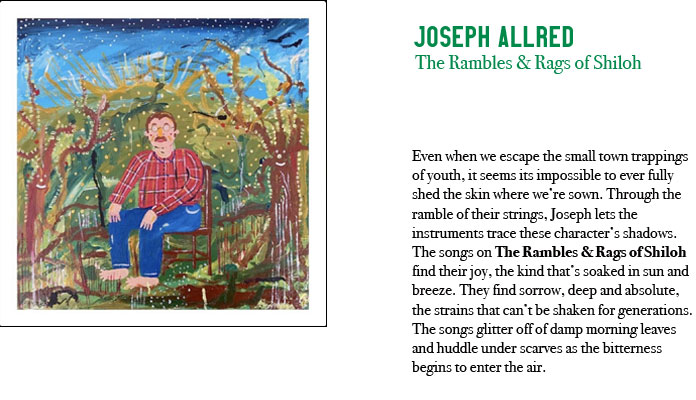 JOSEPH ALLRED
The Rambles & Rags of Shiloh

Even when we escape the small town trappings of youth, it seems its impossible to ever fully shed the skin where we're sown. Through the ramble of their strings, Joseph lets the instruments trace these character's shadows. The songs on The Rambles & Rags of Shiloh find their joy, the kind that's soaked in sun and breeze. They find sorrow, deep and absolute, the strains that can't be shaken for generations. The songs glitter off of damp morning leaves and huddle under scarves as the bitterness begins to enter the air.